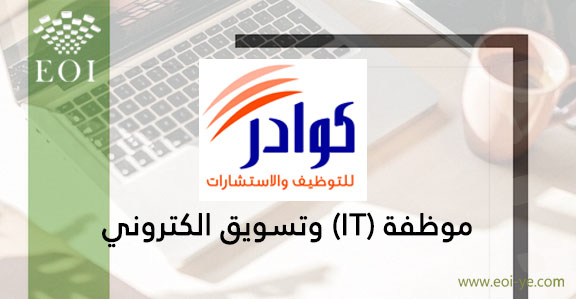 EOI

كوادر
للتوظيف والاستشارات

موظفة (IT) وتسويق الكتروني

www.eoi-ye.com